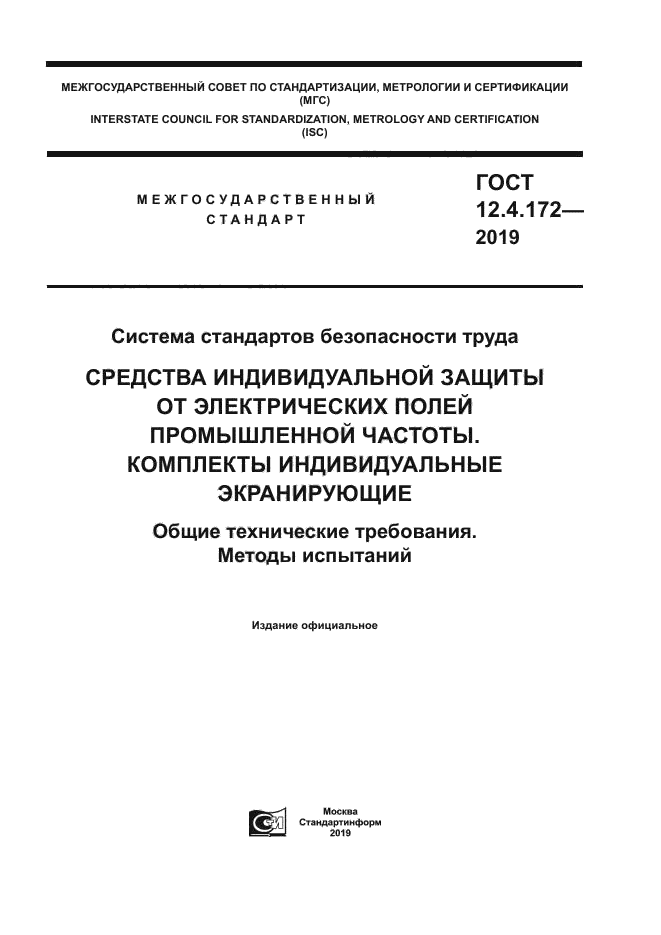 МЕЖГОСУДАРСТВЕННЫЙ СОВЕТ ПО СТАНДАРТИЗАЦИИ, МЕТРОЛОГИИ И СЕРТИФИКАЦИИ (МГС)
INTERSTATE COUNCIL FOR STANDARDIZATION, METROLOGY AND CERTIFICATION (ISC)

МЕЖГОСУДАРСТВЕННЫЙ СТАНДАРТ

ГОСТ 12.4.172— 2019

Система стандартов безопасности труда

СРЕДСТВА ИНДИВИДУАЛЬНОЙ ЗАЩИТЫ ОТ ЭЛЕКТРИЧЕСКИХ ПОЛЕЙ ПРОМЫШЛЕННОЙ ЧАСТОТЫ. КОМПЛЕКТЫ ИНДИВИДУАЛЬНЫЕ ЭКРАНИРУЮЩИЕ

Общие технические требования. Методы испытаний

Издание официальное

Москва
Стандартинформ
2019